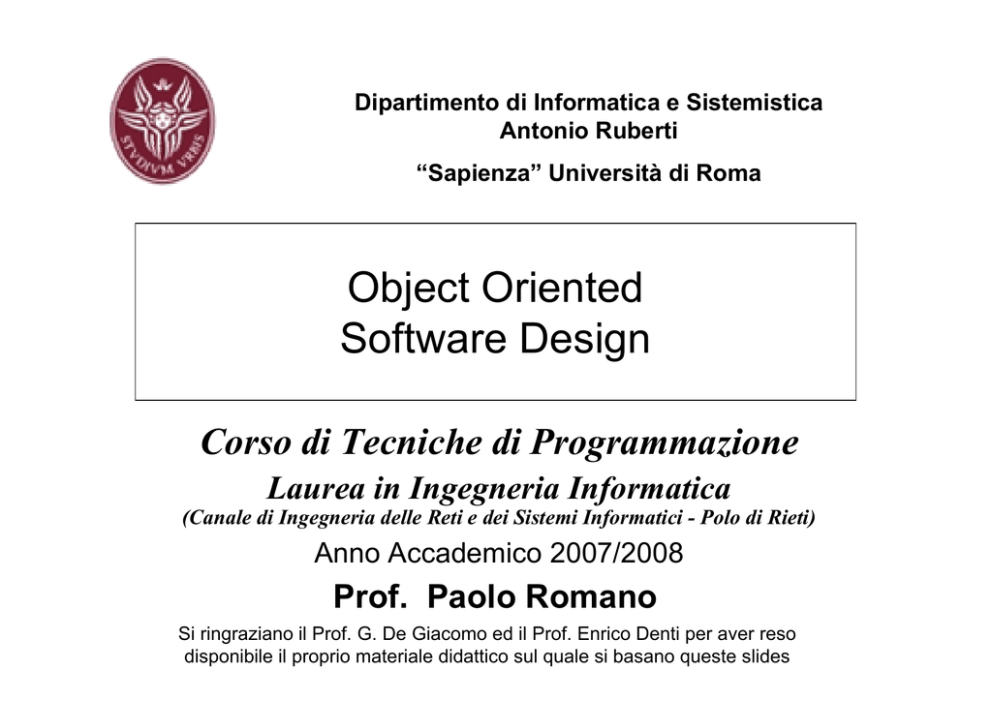 STVDIVM VRBIS

Dipartimento di Informatica e Sistemistica
Antonio Ruberti

“Sapienza” Università di Roma

Object Oriented
Software Design

Corso di Tecniche di Programmazione
Laurea in Ingegneria Informatica
(Canale di Ingegneria delle Reti e dei Sistemi Informatici - Polo di Rieti)
Anno Accademico 2007/2008
Prof. Paolo Romano
Si ringraziano il Prof. G. De Giacomo ed il Prof. Enrico Denti per aver reso disponibile il proprio materiale didattico sul quale si basano queste slides